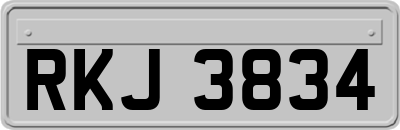 RKJ 3834